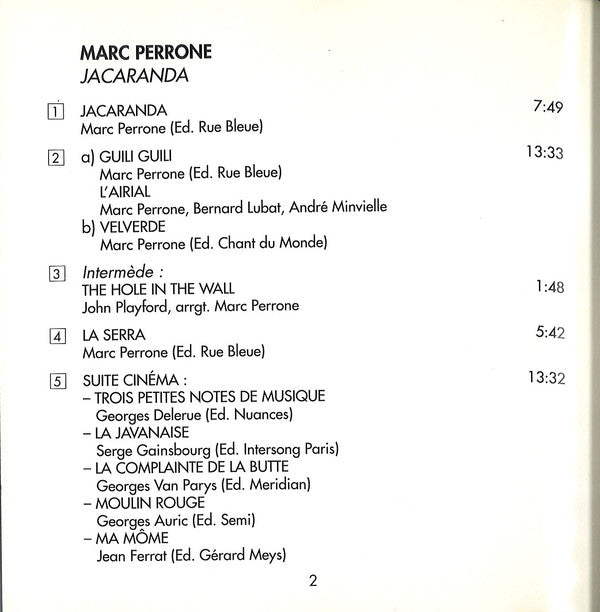 MARC PERRONE
JACARANDA

1 JACARANDA 7:49
Marc Perrone (Ed. Rue Bleue)

2 a) GUILI GUILI 13:33
Marc Perrone (Ed. Rue Bleue)
L'AIRIAL
Marc Perrone, Bernard Lubat, André Minvielle
b) VELVERDE
Marc Perrone (Ed. Chant du Monde)

3 Intermède :
THE HOLE IN THE WALL 1:48
John Playford, arrgt. Marc Perrone

4 LA SERRA 5:42
Marc Perrone (Ed. Rue Bleue)

5 SUITE CINÉMA : 13:32
– TROIS PETITES NOTES DE MUSIQUE
Georges Delerue (Ed. Nuances)
– LA JAVANAISE
Serge Gainsbourg (Ed. Intersong Paris)
– LA COMPLAINTE DE LA BUTTE
Georges Van Parys (Ed. Meridian)
– MOULIN ROUGE
Georges Auric (Ed. Semi)
– MA MÔME
Jean Ferrat (Ed. Gérard Meys)

2